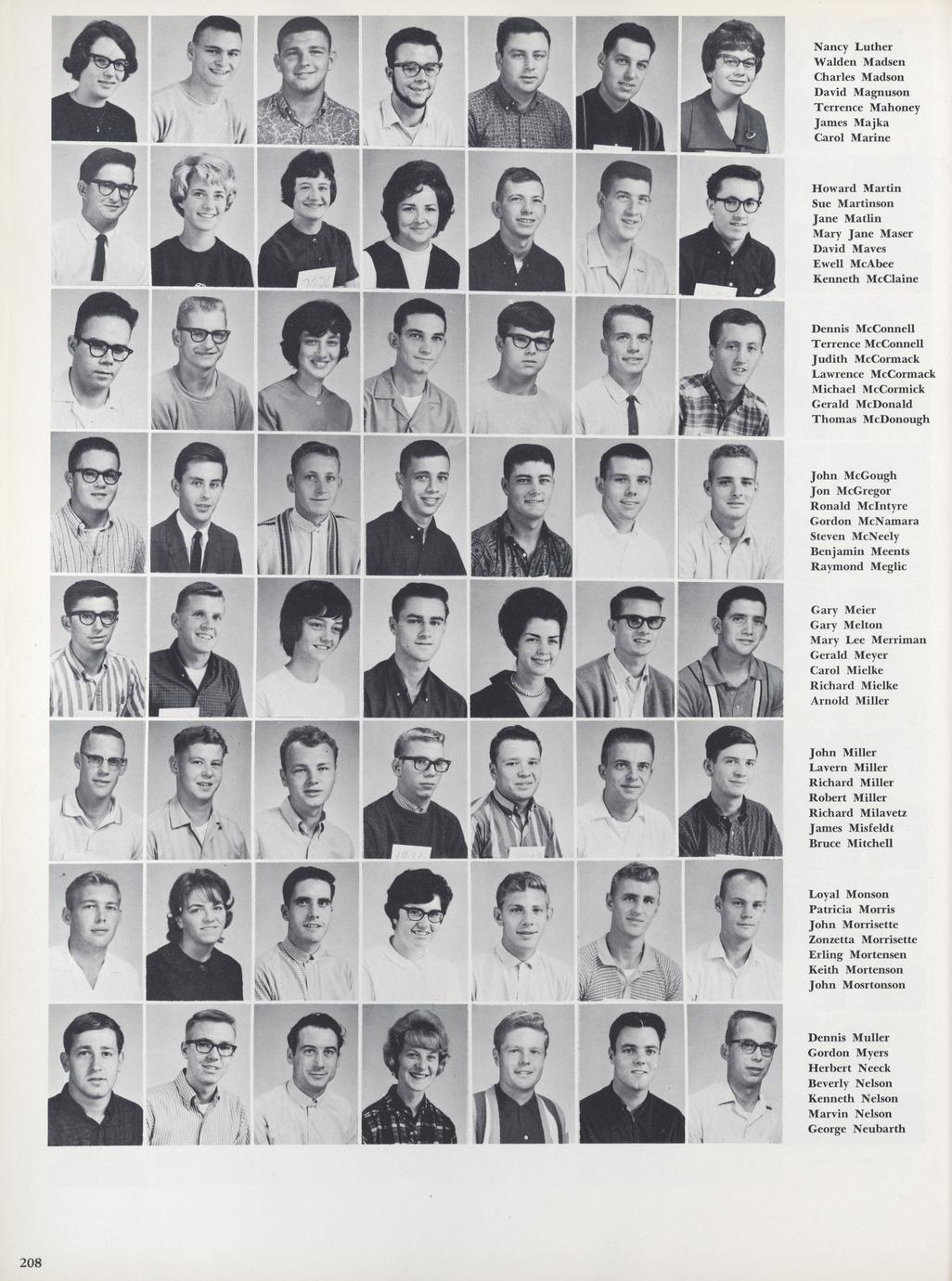 Nancy Luther
Walden Madsen
Charles Madson
David Magnuson
Terrence Mahoney
James Majka
Carol Marine

Howard Martin
Sue Martinson
Jane Matlin
Mary Jane Maser
David Maves
Ewell McAbee
Kenneth McClaine

Dennis McConnell
Terrence McConnell
Judith McCormack
Lawrence McCormack
Michael McCormick
Gerald McDonald
Thomas McDonough

John McGough
Jon McGregor
Ronald McIntyre
Gordon McNamara
Steven McNeely
Benjamin Meents
Raymond Meglic

Gary Meier
Gary Melton
Mary Lee Merriman
Gerald Meyer
Carol Mielke
Richard Mielke
Arnold Miller

John Miller
Lavern Miller
Richard Miller
Robert Miller
Richard Milavetz
James Misfeldt
Bruce Mitchell

Loyal Monson
Patricia Morris
John Morrisette
Zonzetta Morrisette
Erling Mortensen
Keith Mortenson
John Mosrtonson

Dennis Muller
Gordon Myers
Herbert Neeck
Beverly Nelson
Kenneth Nelson
Marvin Nelson
George Neubarth

208